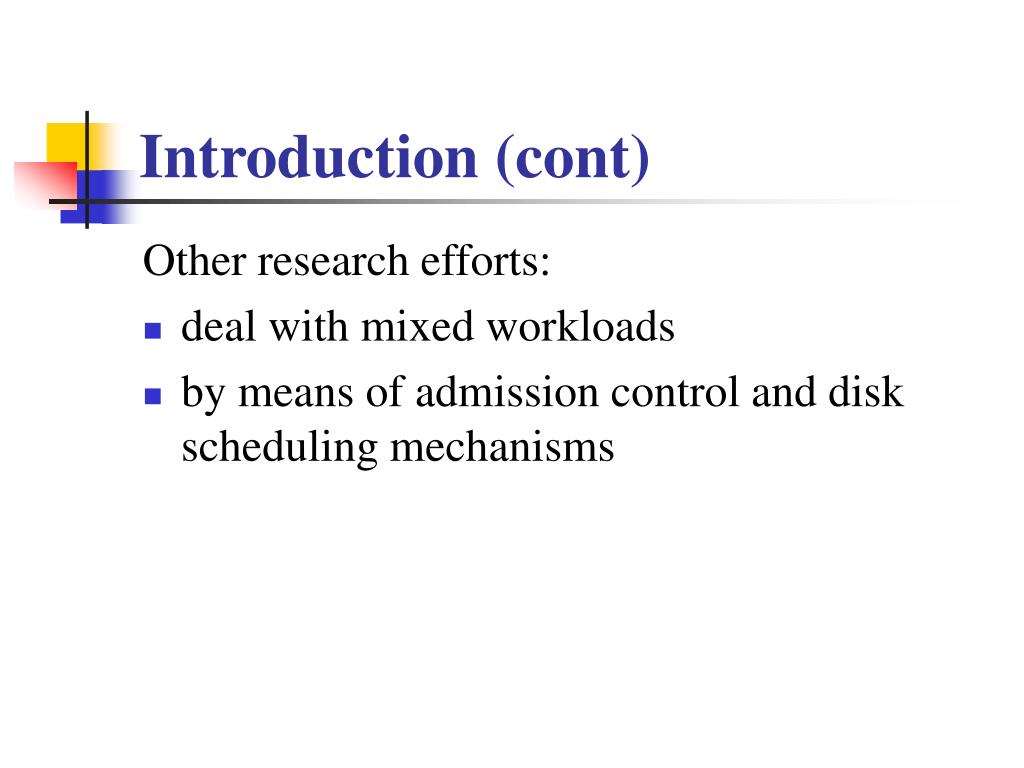 Introduction (cont)

Other research efforts:

- deal with mixed workloads
- by means of admission control and disk scheduling mechanisms